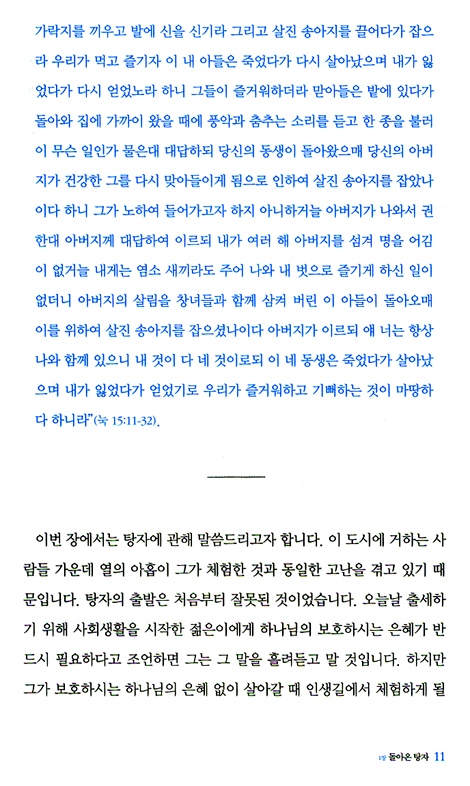 가락지를 끼우고 발에 신을 신기라 그리고 살진 송아지를 끌어다가 잡으라 우리가 먹고 즐기자 이 내 아들은 죽었다가 다시 살아났으며 내가 잃었다가 다시 얻었노라 하니 그들이 즐거워하더라 맏아들은 밭에 있다가 돌아와 집에 가까이 왔을 때에 풍악과 춤추는 소리를 듣고 한 종을 불러 이 무슨 일인가 물은대 대답하되 당신의 동생이 돌아왔으매 당신의 아버지가 건강한 그를 다시 맞아들이게 됨으로 인하여 살진 송아지를 잡았나이다 하니 그가 노하여 들어가고자 하지 아니하거늘 아버지가 나와서 권한대 아버지께 대답하여 이르되 내가 여러 해 아버지를 섬겨 명을 어김이 없거늘 내게는 염소 새끼라도 주어 나와 내 벗으로 즐기게 하신 일이 없더니 아버지의 살림을 창녀들과 함께 삼켜 버린 이 아들이 돌아오매 이를 위하여 살진 송아지를 잡으셨나이다 아버지가 이르되 얘 너는 항상 나와 함께 있으니 내 것이 다 네 것이로되 이 네 동생은 죽었다가 살아났으며 내가 잃었다가 얻었기로 우리가 즐거워하고 기뻐하는 것이 마땅하다 하니라"(눅 15:11-32).

이번 장에서는 탕자에 관해 말씀드리고자 합니다. 이 도시에 거하는 사람들 가운데 열의 아홉이 그가 체험한 것과 동일한 고난을 겪고 있기 때문입니다. 탕자의 출발은 처음부터 잘못된 것이었습니다. 오늘날 출세하기 위해 사회생활을 시작한 젊은이에게 하나님의 보호하시는 은혜가 반드시 필요하다고 조언하면 그는 그 말을 흘려듣고 말 것입니다. 하지만 그가 보호하시는 하나님의 은혜 없이 살아갈 때 인생길에서 체험하게 될

1장 돌아온 탕자 11